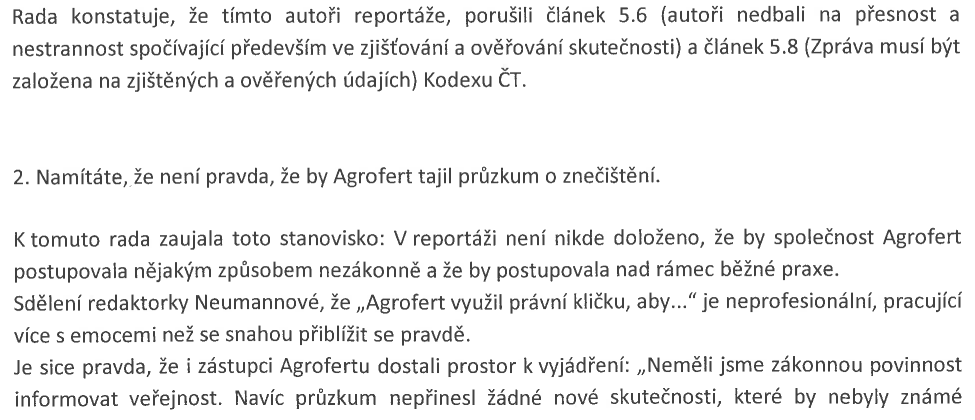 Rada konstatuje, že tímto autoři reportáže, porušili článek 5.6 (autoři nedbali na přesnost a nestrannost spočívající především ve zjišťování a ověřování skutečnosti) a článek 5.8 (Zpráva musí být založena na zjištěných a ověřených údajích) Kodexu ČT.

2. Namítáte, že není pravda, že by Agrofert tajil průzkum o znečištění.

K tomuto rada zaujala toto stanovisko: V reportáži není nikde doloženo, že by společnost Agrofert postupovala nějakým způsobem nezákonně a že by postupovala nad rámec běžné praxe.
Sdělení redaktorky Neumannové, že „Agrofert využil právní kličku, aby..." je neprofesionální, pracující více s emocemi než se snahou přiblížit se pravdě.
Je sice pravda, že i zástupci Agrofertu dostali prostor k vyjádření: „Neměli jsme zákonnou povinnost informovat veřejnost. Navíc průzkum nepřinesl žádné nové skutečnosti, které by nebyly známé